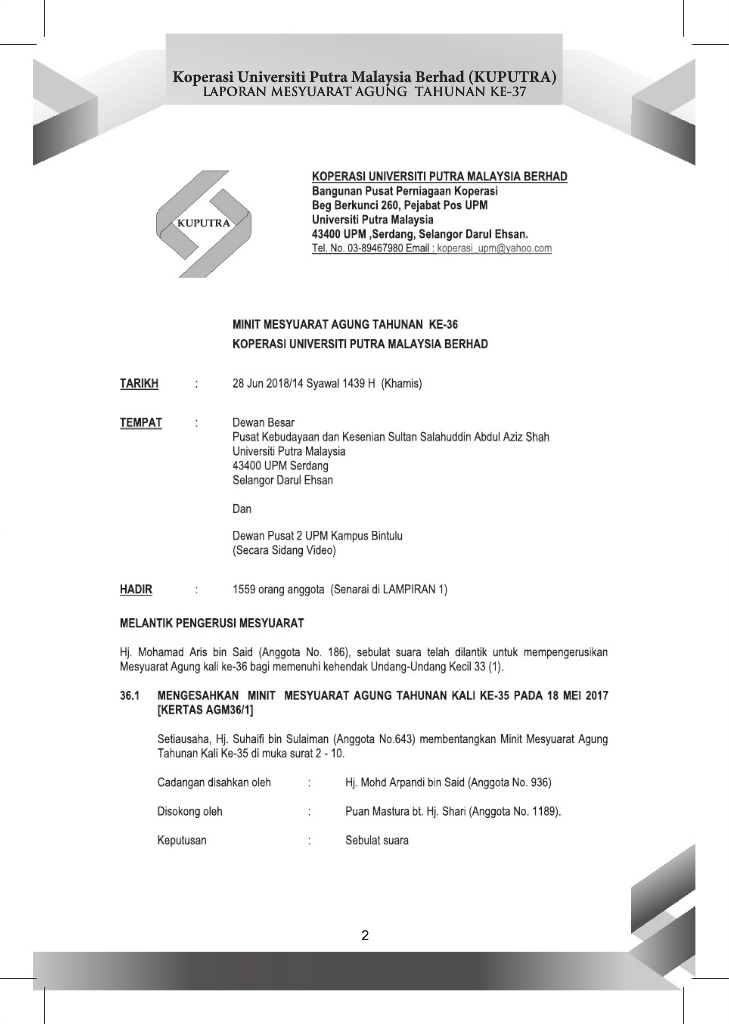 Koperasi Universiti Putra Malaysia Berhad (KUPUTRA)
LAPORAN MESYUARAT AGUNG TAHUNAN KE-37

KUPUTRA

KOPERASI UNIVERSITI PUTRA MALAYSIA BERHAD
Bangunan Pusat Perniagaan Koperasi
Beg Berkunci 260, Pejabat Pos UPM
Universiti Putra Malaysia
43400 UPM ,Serdang, Selangor Darul Ehsan.
Tel. No. 03-89467980 Email : koperasi_upm@yahoo.com

MINIT MESYUARAT AGUNG TAHUNAN KE-36
KOPERASI UNIVERSITI PUTRA MALAYSIA BERHAD

TARIKH : 28 Jun 2018/14 Syawal 1439 H (Khamis)

TEMPAT : Dewan Besar
Pusat Kebudayaan dan Kesenian Sultan Salahuddin Abdul Aziz Shah
Universiti Putra Malaysia
43400 UPM Serdang
Selangor Darul Ehsan

Dan

Dewan Pusat 2 UPM Kampus Bintulu
(Secara Sidang Video)

HADIR : 1559 orang anggota (Senarai di LAMPIRAN 1)

MELANTIK PENGERUSI MESYUARAT

Hj. Mohamad Aris bin Said (Anggota No. 186), sebulat suara telah dilantik untuk mempengerusikan Mesyuarat Agung kali ke-36 bagi memenuhi kehendak Undang-Undang Kecil 33 (1).

36.1 MENGESAHKAN MINIT MESYUARAT AGUNG TAHUNAN KALI KE-35 PADA 18 MEI 2017 [KERTAS AGM36/1]

Setiausaha, Hj. Suhaifi bin Sulaiman (Anggota No.643) membentangkan Minit Mesyuarat Agung Tahunan Kali Ke-35 di muka surat 2 - 10.

Cadangan disahkan oleh : Hj. Mohd Arpandi bin Said (Anggota No. 936)

Disokong oleh : Puan Mastura bt. Hj. Shari (Anggota No. 1189).

Keputusan : Sebulat suara

2